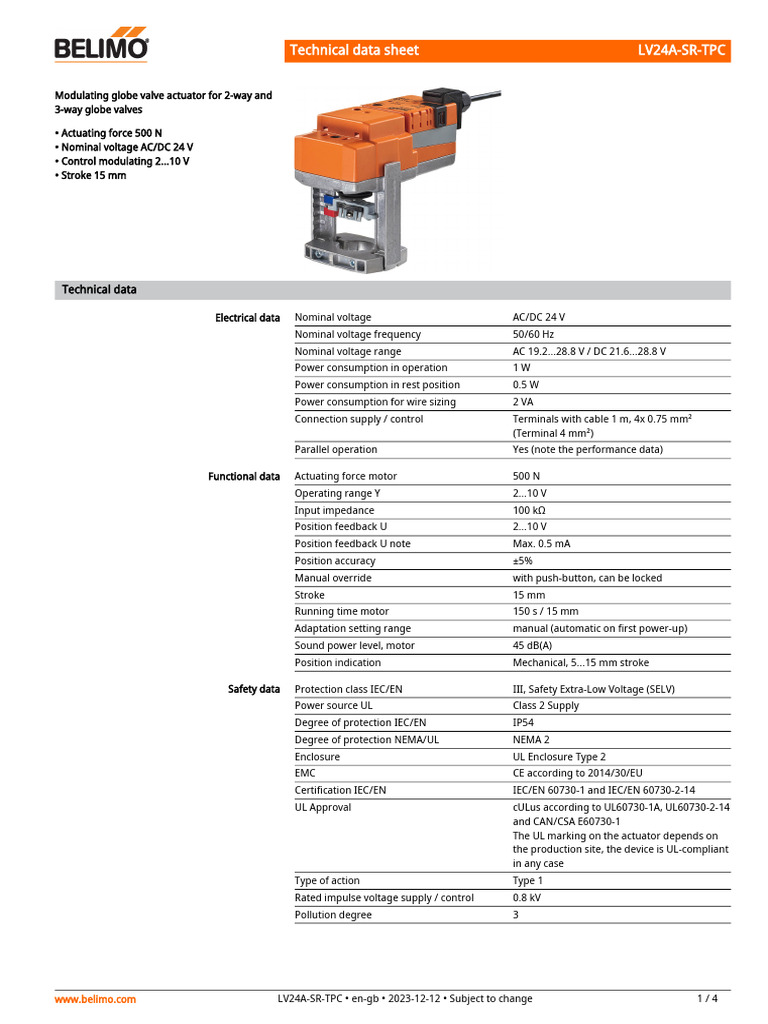 BELIMO

Technical data sheet LV24A-SR-TPC

Modulating globe valve actuator for 2-way and 3-way globe valves

• Actuating force 500 N
• Nominal voltage AC/DC 24 V
• Control modulating 2...10 V
• Stroke 15 mm

Technical data

| | | |
|---|---|---|
| Electrical data | Nominal voltage | AC/DC 24 V |
| | Nominal voltage frequency | 50/60 Hz |
| | Nominal voltage range | AC 19.2...28.8 V / DC 21.6...28.8 V |
| | Power consumption in operation | 1 W |
| | Power consumption in rest position | 0.5 W |
| | Power consumption for wire sizing | 2 VA |
| | Connection supply / control | Terminals with cable 1 m, 4x 0.75 mm² (Terminal 4 mm²) |
| | Parallel operation | Yes (note the performance data) |
| Functional data | Actuating force motor | 500 N |
| | Operating range Y | 2...10 V |
| | Input impedance | 100 kΩ |
| | Position feedback U | 2...10 V |
| | Position feedback U note | Max. 0.5 mA |
| | Position accuracy | ±5% |
| | Manual override | with push-button, can be locked |
| | Stroke | 15 mm |
| | Running time motor | 150 s / 15 mm |
| | Adaptation setting range | manual (automatic on first power-up) |
| | Sound power level, motor | 45 dB(A) |
| | Position indication | Mechanical, 5...15 mm stroke |
| Safety data | Protection class IEC/EN | III, Safety Extra-Low Voltage (SELV) |
| | Power source UL | Class 2 Supply |
| | Degree of protection IEC/EN | IP54 |
| | Degree of protection NEMA/UL | NEMA 2 |
| | Enclosure | UL Enclosure Type 2 |
| | EMC | CE according to 2014/30/EU |
| | Certification IEC/EN | IEC/EN 60730-1 and IEC/EN 60730-2-14 |
| | UL Approval | cULus according to UL60730-1A, UL60730-2-14 and CAN/CSA E60730-1 The UL marking on the actuator depends on the production site, the device is UL-compliant in any case |
| | Type of action | Type 1 |
| | Rated impulse voltage supply / control | 0.8 kV |
| | Pollution degree | 3 |

www.belimo.com LV24A-SR-TPC • en-gb • 2023-12-12 • Subject to change 1 / 4